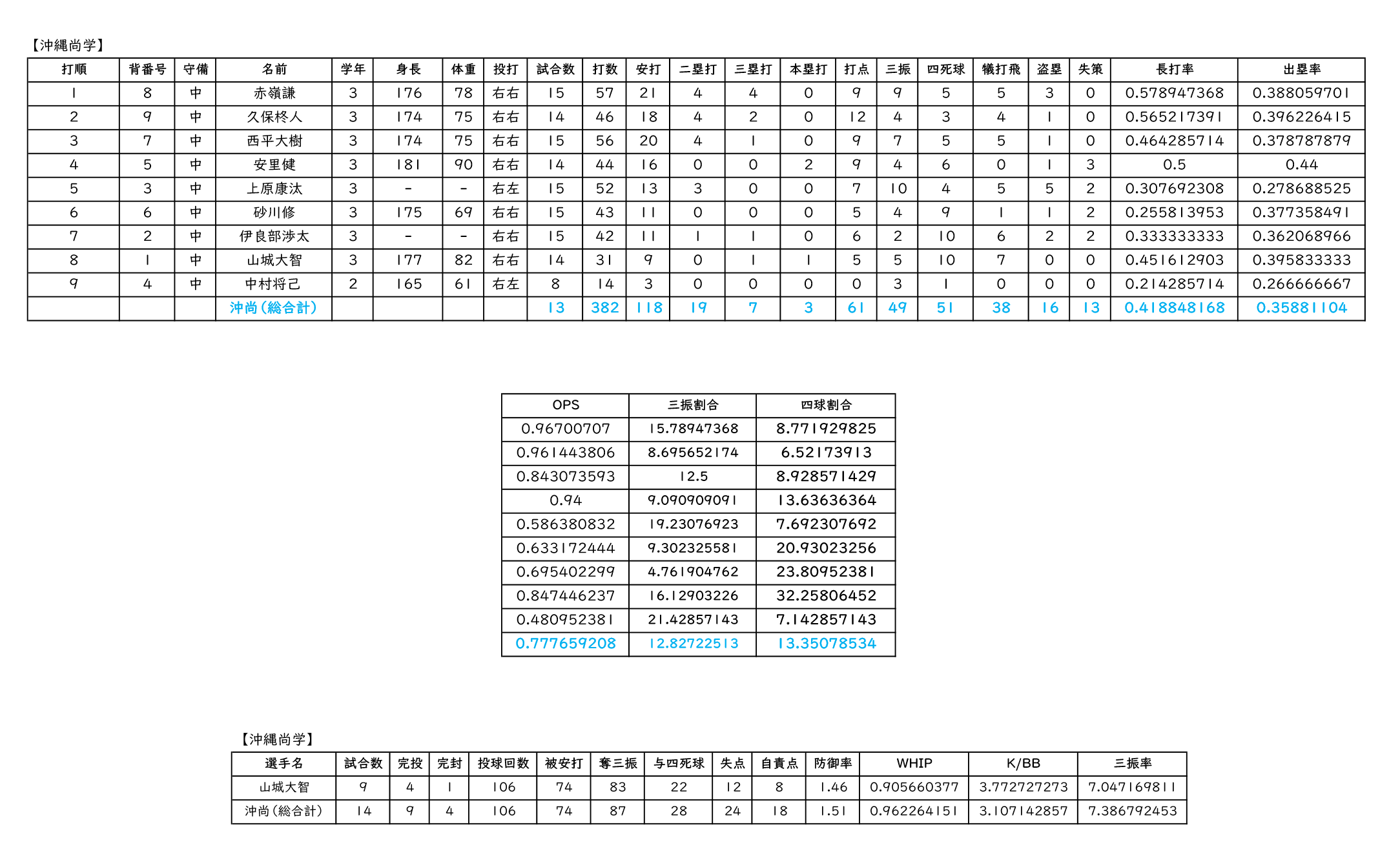 【沖縄尚学】

| 打順 | 背番号 | 守備 | 名前 | 学年 | 身長 | 体重 | 投打 | 試合数 | 打数 | 安打 | 二塁打 | 三塁打 | 本塁打 | 打点 | 三振 | 四死球 | 犠打飛 | 盗塁 | 失策 | 長打率 | 出塁率 |
|---|---|---|---|---|---|---|---|---|---|---|---|---|---|---|---|---|---|---|---|---|---|
| 1 | 8 | 中 | 赤嶺謙 | 3 | 176 | 78 | 右右 | 15 | 57 | 21 | 4 | 4 | 0 | 9 | 9 | 5 | 5 | 3 | 0 | 0.578947368 | 0.388059701 |
| 2 | 9 | 中 | 久保柊人 | 3 | 174 | 75 | 右右 | 14 | 46 | 18 | 4 | 2 | 0 | 12 | 4 | 3 | 4 | 1 | 0 | 0.565217391 | 0.396226415 |
| 3 | 7 | 中 | 西平大樹 | 3 | 174 | 75 | 右右 | 15 | 56 | 20 | 4 | 1 | 0 | 9 | 7 | 5 | 5 | 1 | 0 | 0.464285714 | 0.378787879 |
| 4 | 5 | 中 | 安里健 | 3 | 181 | 90 | 右右 | 14 | 44 | 16 | 0 | 0 | 2 | 9 | 4 | 6 | 0 | 1 | 3 | 0.5 | 0.44 |
| 5 | 3 | 中 | 上原康汰 | 3 | - | - | 右左 | 15 | 52 | 13 | 3 | 0 | 0 | 7 | 10 | 4 | 5 | 5 | 2 | 0.307692308 | 0.278688525 |
| 6 | 6 | 中 | 砂川修 | 3 | 175 | 69 | 右右 | 15 | 43 | 11 | 0 | 0 | 0 | 5 | 4 | 9 | 1 | 1 | 2 | 0.255813953 | 0.377358491 |
| 7 | 2 | 中 | 伊良部渉太 | 3 | - | - | 右右 | 15 | 42 | 11 | 1 | 1 | 0 | 6 | 2 | 10 | 6 | 2 | 2 | 0.333333333 | 0.362068966 |
| 8 | 1 | 中 | 山城大智 | 3 | 177 | 82 | 右右 | 14 | 31 | 9 | 0 | 1 | 1 | 5 | 5 | 10 | 7 | 0 | 0 | 0.451612903 | 0.395833333 |
| 9 | 4 | 中 | 中村将己 | 2 | 165 | 61 | 右左 | 8 | 14 | 3 | 0 | 0 | 0 | 0 | 3 | 1 | 0 | 0 | 0 | 0.214285714 | 0.266666667 |
| | | | 沖尚（総合計） | | | | | 13 | 382 | 118 | 19 | 7 | 3 | 61 | 49 | 51 | 38 | 16 | 13 | 0.418848168 | 0.35881104 |

| OPS | 三振割合 | 四球割合 |
|---|---|---|
| 0.96700707 | 15.78947368 | 8.771929825 |
| 0.961443806 | 8.695652174 | 6.52173913 |
| 0.843073593 | 12.5 | 8.928571429 |
| 0.94 | 9.090909091 | 13.63636364 |
| 0.586380832 | 19.23076923 | 7.692307692 |
| 0.633172444 | 9.302325581 | 20.93023256 |
| 0.695402299 | 4.761904762 | 23.80952381 |
| 0.847446237 | 16.12903226 | 32.25806452 |
| 0.480952381 | 21.42857143 | 7.142857143 |
| 0.777659208 | 12.82722513 | 13.35078534 |

【沖縄尚学】

| 選手名 | 試合数 | 完投 | 完封 | 投球回数 | 被安打 | 奪三振 | 与四死球 | 失点 | 自責点 | 防御率 | WHIP | K/BB | 三振率 |
|---|---|---|---|---|---|---|---|---|---|---|---|---|---|
| 山城大智 | 9 | 4 | 1 | 106 | 74 | 83 | 22 | 12 | 8 | 1.46 | 0.905660377 | 3.772727273 | 7.047169811 |
| 沖尚（総合計） | 14 | 9 | 4 | 106 | 74 | 87 | 28 | 24 | 18 | 1.51 | 0.962264151 | 3.107142857 | 7.386792453 |